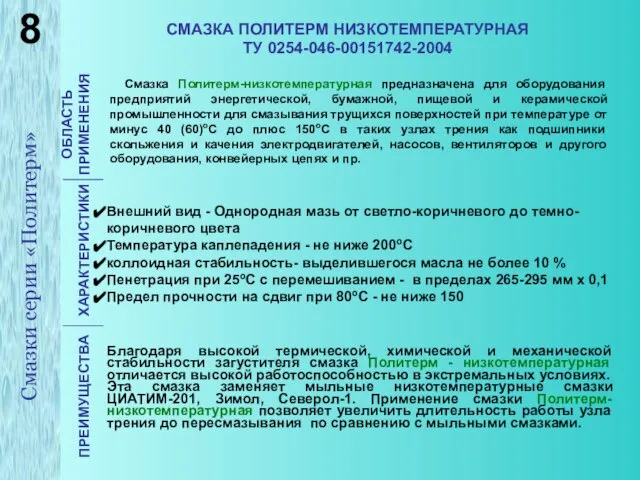 8

Смазки серии «Политерм»

СМАЗКА ПОЛИТЕРМ НИЗКОТЕМПЕРАТУРНАЯ
ТУ 0254-046-00151742-2004

ОБЛАСТЬ ПРИМЕНЕНИЯ

Смазка Политерм-низкотемпературная предназначена для оборудования предприятий энергетической, бумажной, пищевой и керамической промышленности для смазывания трущихся поверхностей при температуре от минус 40 (60)°С до плюс 150°С в таких узлах трения как подшипники скольжения и качения электродвигателей, насосов, вентиляторов и другого оборудования, конвейерных цепях и пр.

ХАРАКТЕРИСТИКИ

✔Внешний вид - Однородная мазь от светло-коричневого до темно-коричневого цвета
✔Температура каплепадения - не ниже 200°С
✔коллоидная стабильность- выделившегося масла не более 10 %
✔Пенетрация при 25°С с перемешиванием - в пределах 265-295 мм х 0,1
✔Предел прочности на сдвиг при 80°С - не ниже 150

ПРЕИМУЩЕСТВА

Благодаря высокой термической, химической и механической стабильности загустителя смазка Политерм - низкотемпературная отличается высокой работоспособностью в экстремальных условиях. Эта смазка заменяет мыльные низкотемпературные смазки ЦИАТИМ-201, Зимол, Северол-1. Применение смазки Политерм-низкотемпературная позволяет увеличить длительность работы узла трения до пересмазывания по сравнению с мыльными смазками.